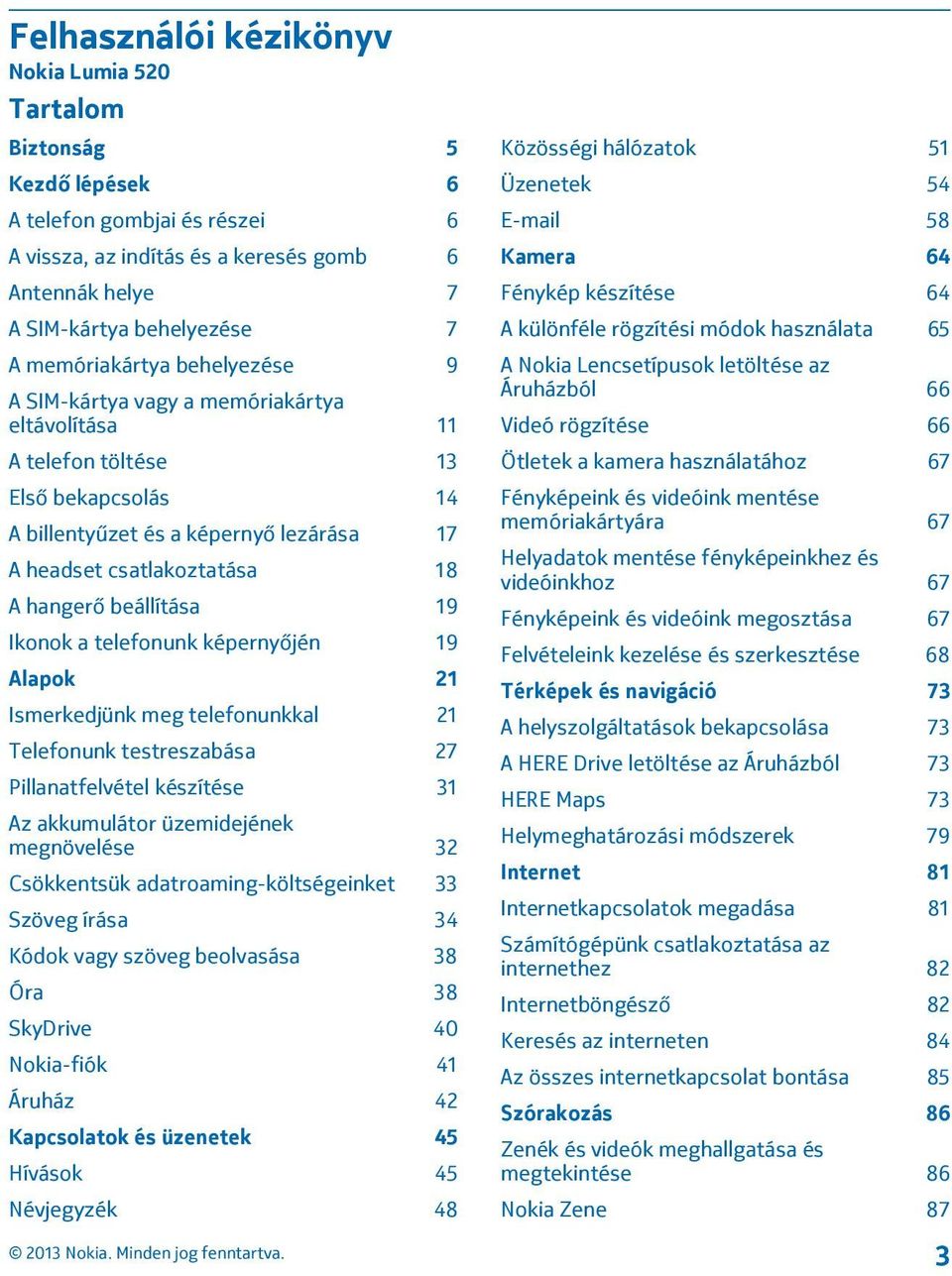 Felhasználói kézikönyv
Nokia Lumia 520
Tartalom

Biztonság 5
Kezdő lépések 6
A telefon gombjai és részei 6
A vissza, az indítás és a keresés gomb 6
Antennák helye 7
A SIM-kártya behelyezése 7
A memóriakártya behelyezése 9
A SIM-kártya vagy a memóriakártya eltávolítása 11
A telefon töltése 13
Első bekapcsolás 14
A billentyűzet és a képernyő lezárása 17
A headset csatlakoztatása 18
A hangerő beállítása 19
Ikonok a telefonunk képernyőjén 19
Alapok 21
Ismerkedjünk meg telefonunkkal 21
Telefonunk testreszabása 27
Pillanatfelvétel készítése 31
Az akkumulátor üzemidejének megnövelése 32
Csökkentsük adatroaming-költségeinket 33
Szöveg írása 34
Kódok vagy szöveg beolvasása 38
Óra 38
SkyDrive 40
Nokia-fiók 41
Áruház 42
Kapcsolatok és üzenetek 45
Hívások 45
Névjegyzék 48

Közösségi hálózatok 51
Üzenetek 54
E-mail 58
Kamera 64
Fénykép készítése 64
A különféle rögzítési módok használata 65
A Nokia Lencsetípusok letöltése az Áruházból 66
Videó rögzítése 66
Ötletek a kamera használatához 67
Fényképeink és videóink mentése memóriakártyára 67
Helyadatok mentése fényképeinkhez és videóinkhoz 67
Fényképeink és videóink megosztása 67
Felvételeink kezelése és szerkesztése 68
Térképek és navigáció 73
A helyszolgáltatások bekapcsolása 73
A HERE Drive letöltése az Áruházból 73
HERE Maps 73
Helymeghatározási módszerek 79
Internet 81
Internetkapcsolatok megadása 81
Számítógépünk csatlakoztatása az internethez 82
Internetböngésző 82
Keresés az interneten 84
Az összes internetkapcsolat bontása 85
Szórakozás 86
Zenék és videók meghallgatása és megtekintése 86
Nokia Zene 87

© 2013 Nokia. Minden jog fenntartva. 3